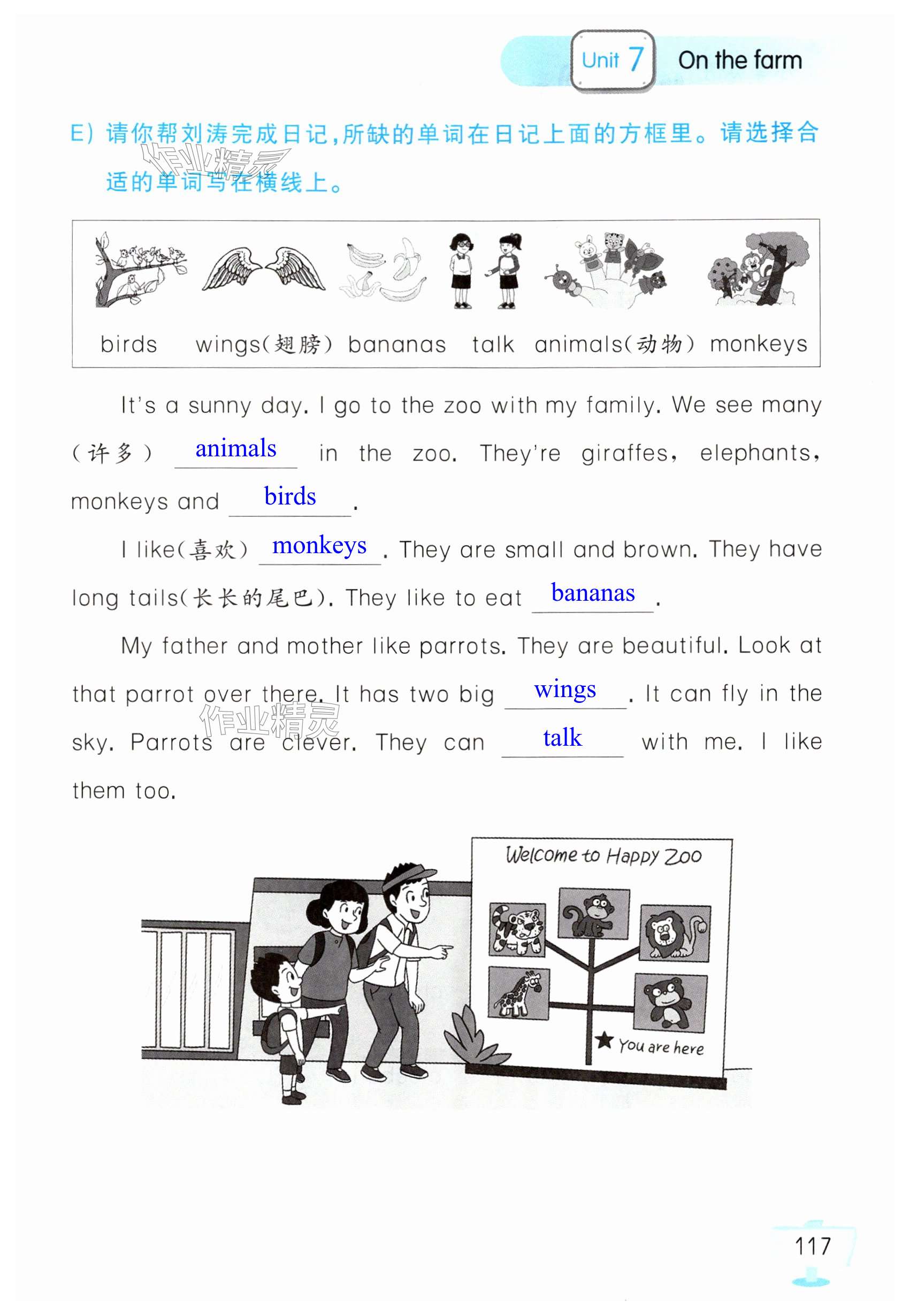 Unit 7 On the farm

E) 请你帮刘涛完成日记，所缺的单词在日记上面的方框里。请选择合适的单词写在横线上。

作业精灵

birds wings(翅膀) bananas talk animals(动物) monkeys

It's a sunny day. I go to the zoo with my family. We see many (许多) animals in the zoo. They're giraffes, elephants, monkeys and birds.

I like(喜欢) monkeys. They are small and brown. They have long tails(长长的尾巴). They like to eat bananas.

My father and mother like parrots. They are beautiful. Look at that parrot over there. It has two big wings. It can fly in the sky. Parrots are clever. They can talk with me. I like them too.

作业精灵

Welcome to Happy Zoo

You are here

117